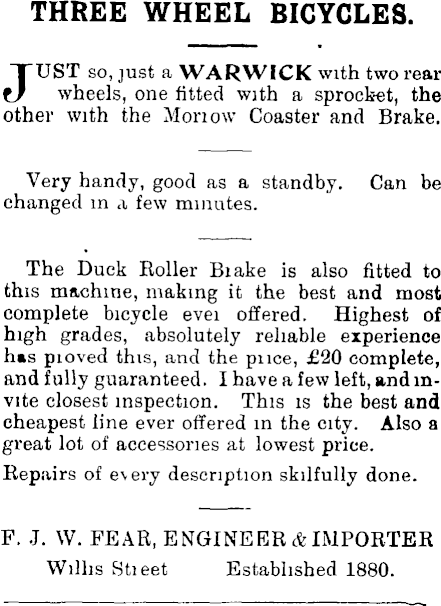 THREE WHEEL BICYCLES.

JUST so, just a WARWICK with two rear wheels, one fitted with a sprocket, the other with the Morrow Coaster and Brake.

Very handy, good as a standby. Can be changed in a few minutes.

The Duck Roller Brake is also fitted to this machine, making it the best and most complete bicycle ever offered. Highest of high grades, absolutely reliable experience has proved this, and the price, £20 complete, and fully guaranteed. I have a few left, and invite closest inspection. This is the best and cheapest line ever offered in the city. Also a great lot of accessories at lowest price.

Repairs of every description skilfully done.

F. J. W. FEAR, ENGINEER & IMPORTER
Willis Street Established 1880.